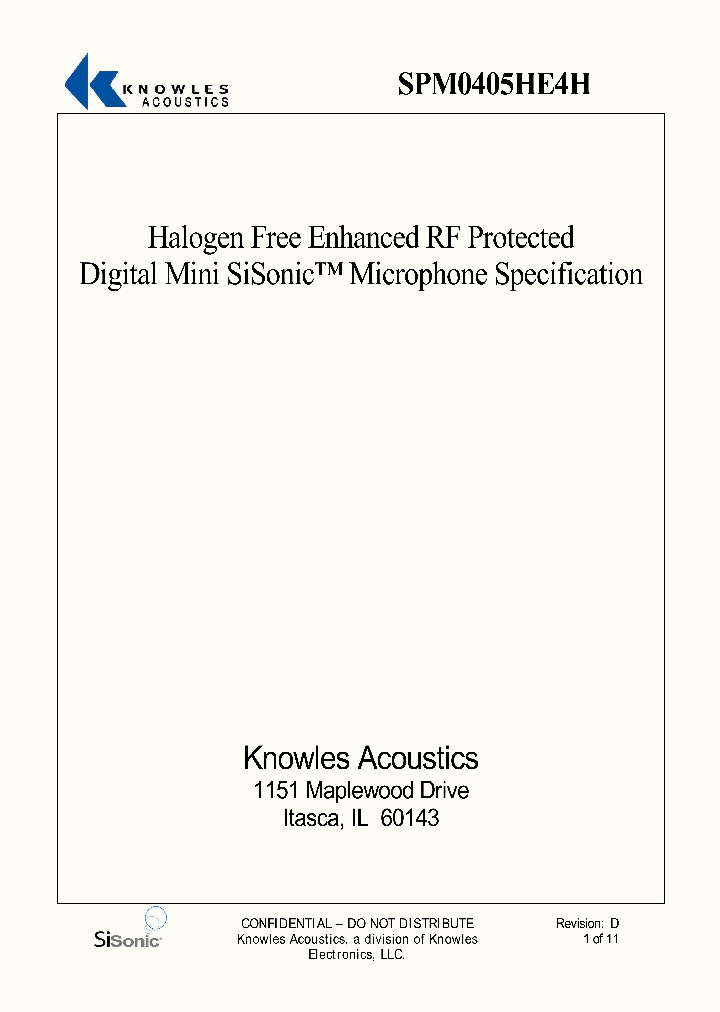 KNOWLES
ACOUSTICS

SPM0405HE4H

Halogen Free Enhanced RF Protected
Digital Mini SiSonic™ Microphone Specification

Knowles Acoustics
1151 Maplewood Drive
Itasca, IL 60143

SiSonic

CONFIDENTIAL – DO NOT DISTRIBUTE
Knowles Acoustics, a division of Knowles Electronics, LLC.

Revision: D
1 of 11